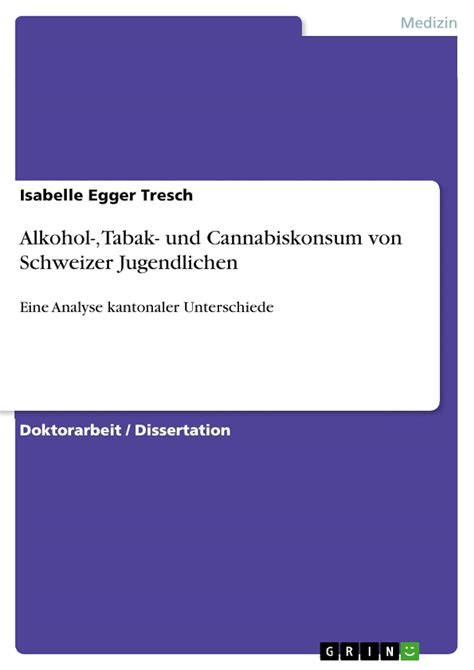 Medizin

Isabelle Egger Tresch

Alkohol-, Tabak- und Cannabiskonsum von Schweizer Jugendlichen

Eine Analyse kantonaler Unterschiede

Doktorarbeit / Dissertation

GRIN